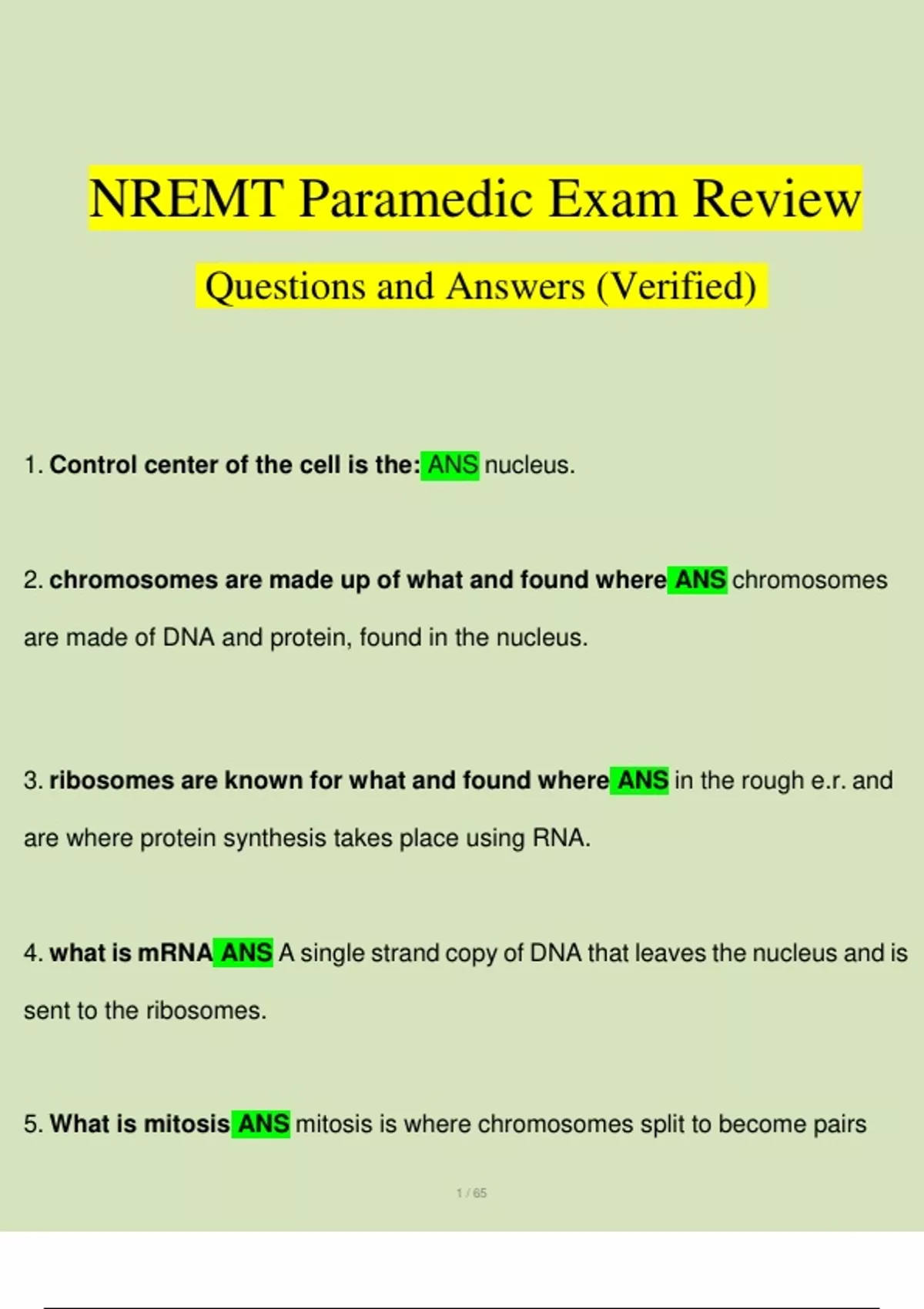 NREMT Paramedic Exam Review

Questions and Answers (Verified)

1. Control center of the cell is the: ANS nucleus.

2. chromosomes are made up of what and found where ANS chromosomes are made of DNA and protein, found in the nucleus.

3. ribosomes are known for what and found where ANS in the rough e.r. and are where protein synthesis takes place using RNA.

4. what is mRNA ANS A single strand copy of DNA that leaves the nucleus and is sent to the ribosomes.

5. What is mitosis ANS mitosis is where chromosomes split to become pairs

1 / 65